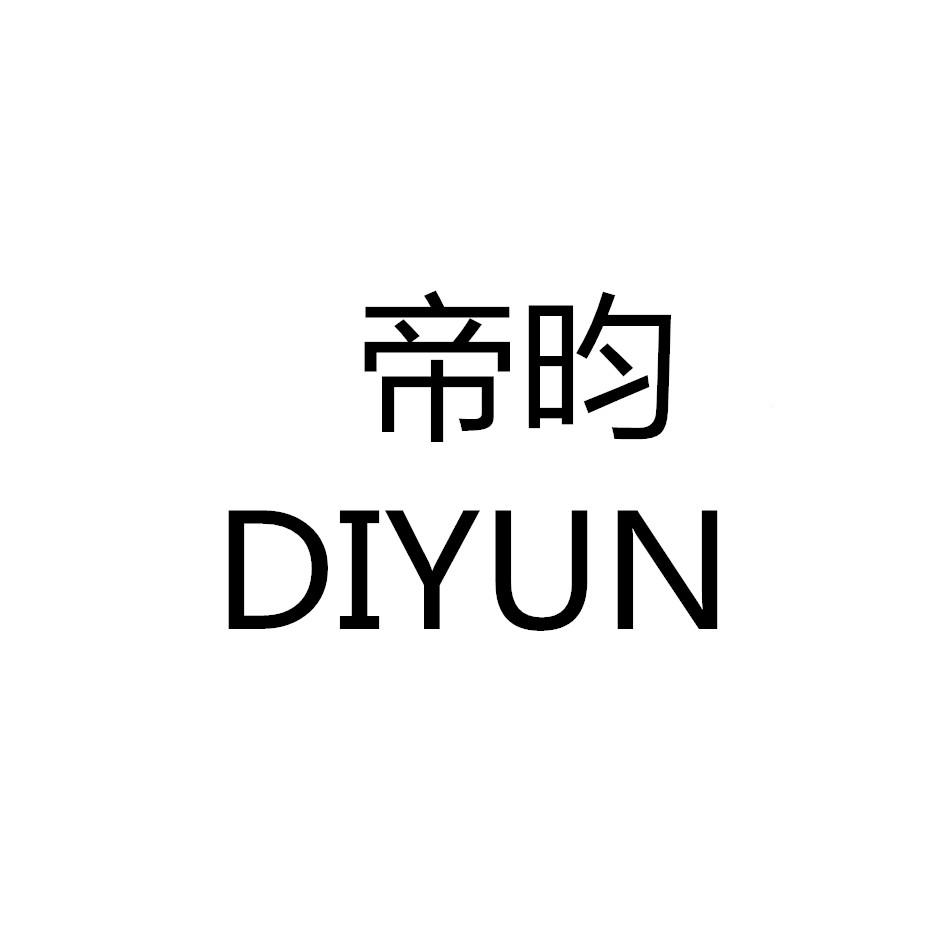 帝昀
DIYUN